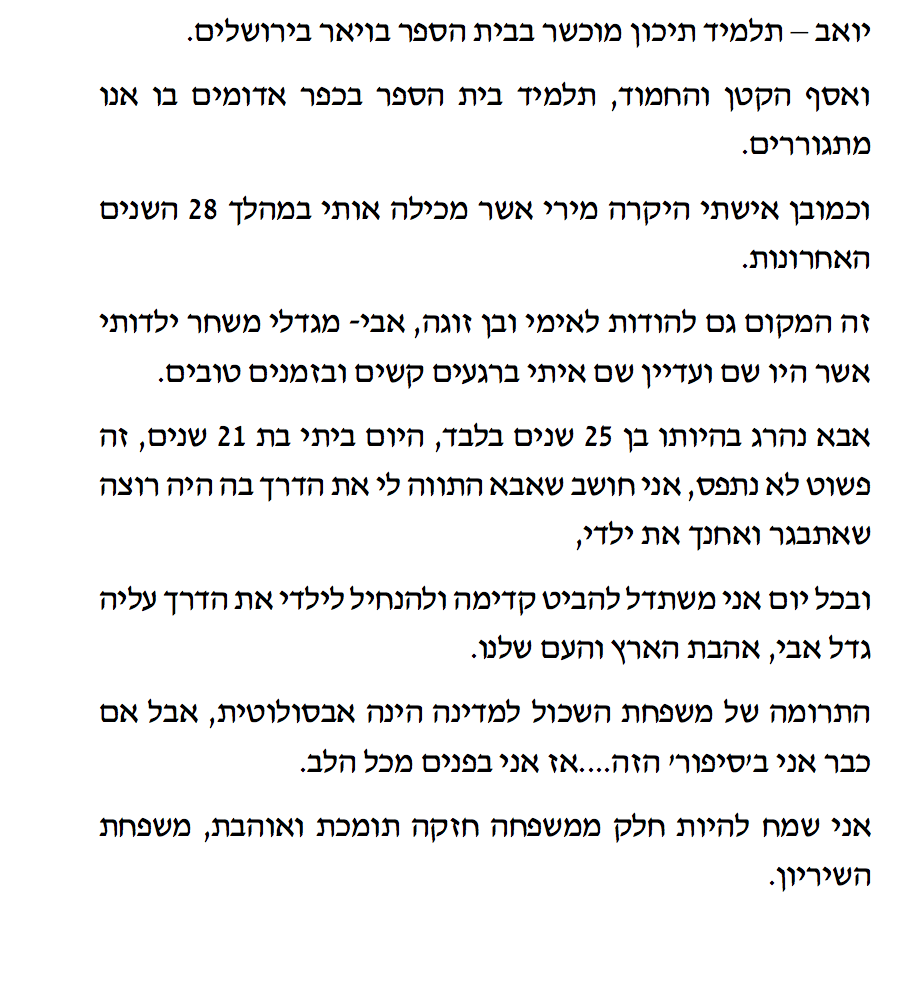 יואב – תלמיד תיכון מוכשר בבית הספר בויאר בירושלים.

ואסף הקטן והחמוד, תלמיד בית הספר בכפר אדומים בו אנו מתגוררים.

וכמובן אישתי היקרה מירי אשר מכילה אותי במהלך 28 השנים האחרונות.

זה המקום גם להודות לאימי ובן זוגה, אבי- מגדלי משחר ילדותי אשר היו שם ועדיין שם איתי ברגעים קשים ובזמנים טובים.

אבא נהרג בהיותו בן 25 שנים בלבד, היום ביתי בת 21 שנים, זה פשוט לא נתפס, אני חושב שאבא התווה לי את הדרך בה היה רוצה שאתבגר ואחנך את ילדי,

ובכל יום אני משתדל להביט קדימה ולהנחיל לילדי את הדרך עליה גדל אבי, אהבת הארץ והעם שלנו.

התרומה של משפחת השכול למדינה הינה אבסולוטית, אבל אם כבר אני ב'סיפור' הזה....אז אני בפנים מכל הלב.

אני שמח להיות חלק ממשפחה חזקה תומכת ואוהבת, משפחת השיריון.